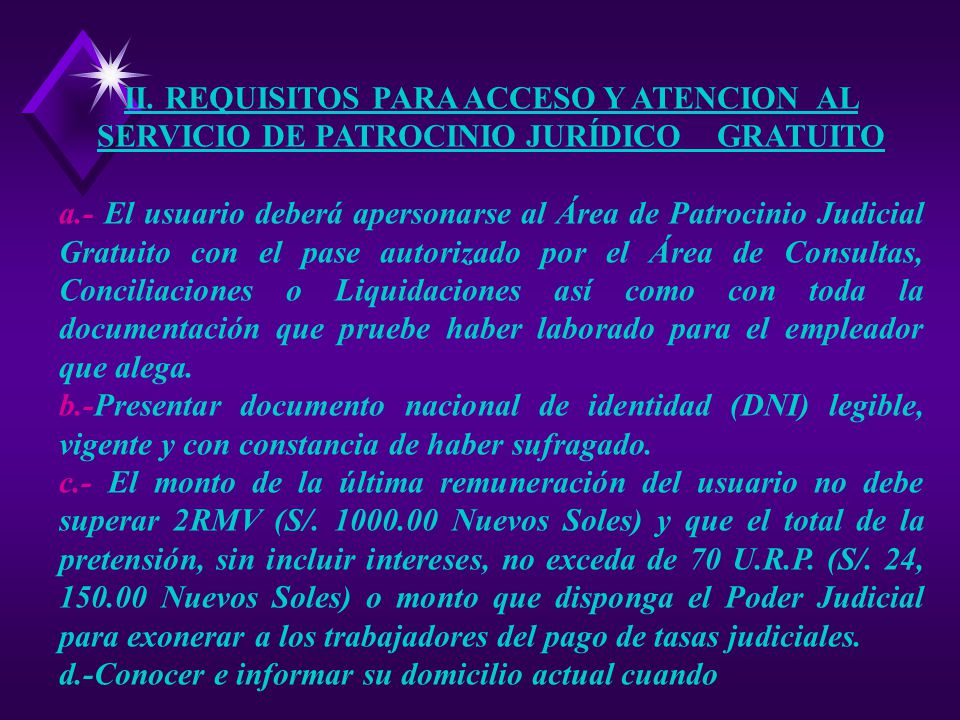 II. REQUISITOS PARA ACCESO Y ATENCION AL SERVICIO DE PATROCINIO JURÍDICO GRATUITO

a.- El usuario deberá apersonarse al Área de Patrocinio Judicial Gratuito con el pase autorizado por el Área de Consultas, Conciliaciones o Liquidaciones así como con toda la documentación que pruebe haber laborado para el empleador que alega.

b.-Presentar documento nacional de identidad (DNI) legible, vigente y con constancia de haber sufragado.

c.- El monto de la última remuneración del usuario no debe superar 2RMV (S/. 1000.00 Nuevos Soles) y que el total de la pretensión, sin incluir intereses, no exceda de 70 U.R.P. (S/. 24, 150.00 Nuevos Soles) o monto que disponga el Poder Judicial para exonerar a los trabajadores del pago de tasas judiciales.

d.-Conocer e informar su domicilio actual cuando